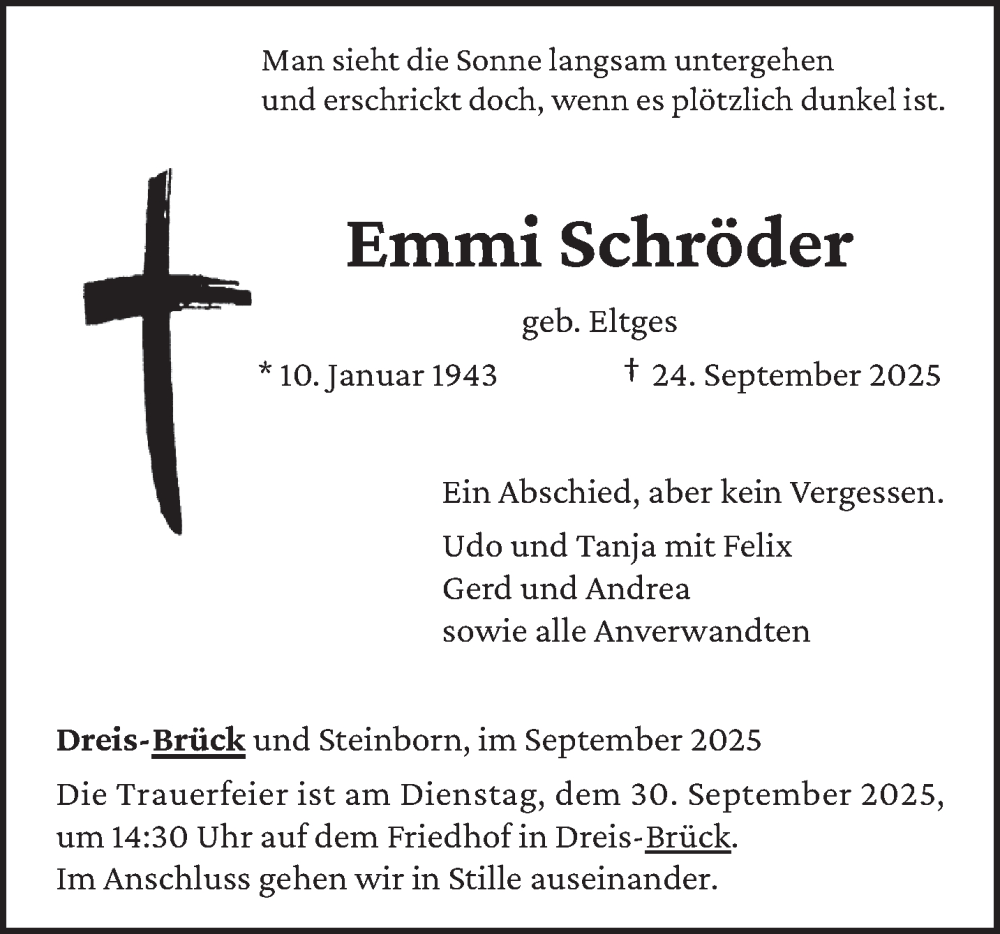 Man sieht die Sonne langsam untergehen
und erschrickt doch, wenn es plötzlich dunkel ist.

Emmi Schröder

geb. Eltges

* 10. Januar 1943 † 24. September 2025

Ein Abschied, aber kein Vergessen.

Udo und Tanja mit Felix
Gerd und Andrea
sowie alle Anverwandten

Dreis-Brück und Steinborn, im September 2025

Die Trauerfeier ist am Dienstag, dem 30. September 2025, um 14:30 Uhr auf dem Friedhof in Dreis-Brück.
Im Anschluss gehen wir in Stille auseinander.